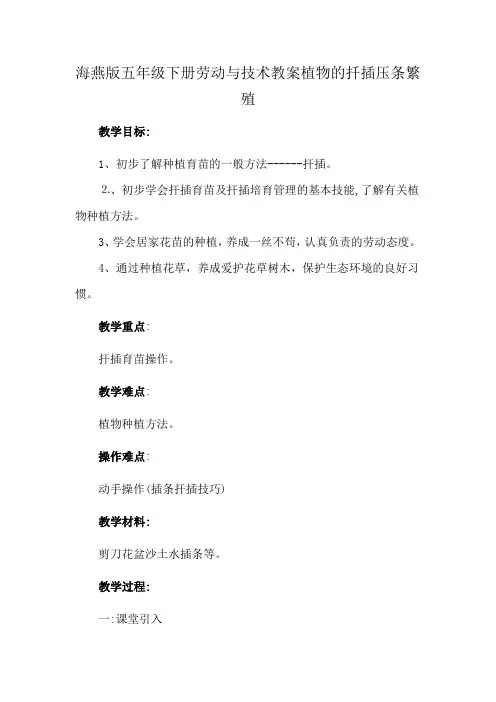 海燕版五年级下册劳动与技术教案植物的扦插压条繁殖

教学目标:

1、初步了解种植育苗的一般方法------扦插。

2、初步学会扦插育苗及扦插培育管理的基本技能,了解有关植物种植方法。

3、学会居家花苗的种植,养成一丝不苟,认真负责的劳动态度。

4、通过种植花草,养成爱护花草树木,保护生态环境的良好习惯。

教学重点:

扦插育苗操作。

教学难点:

植物种植方法。

操作难点:

动手操作(插条扦插技巧)

教学材料:

剪刀花盆沙土水插条等。

教学过程:

一:课堂引入